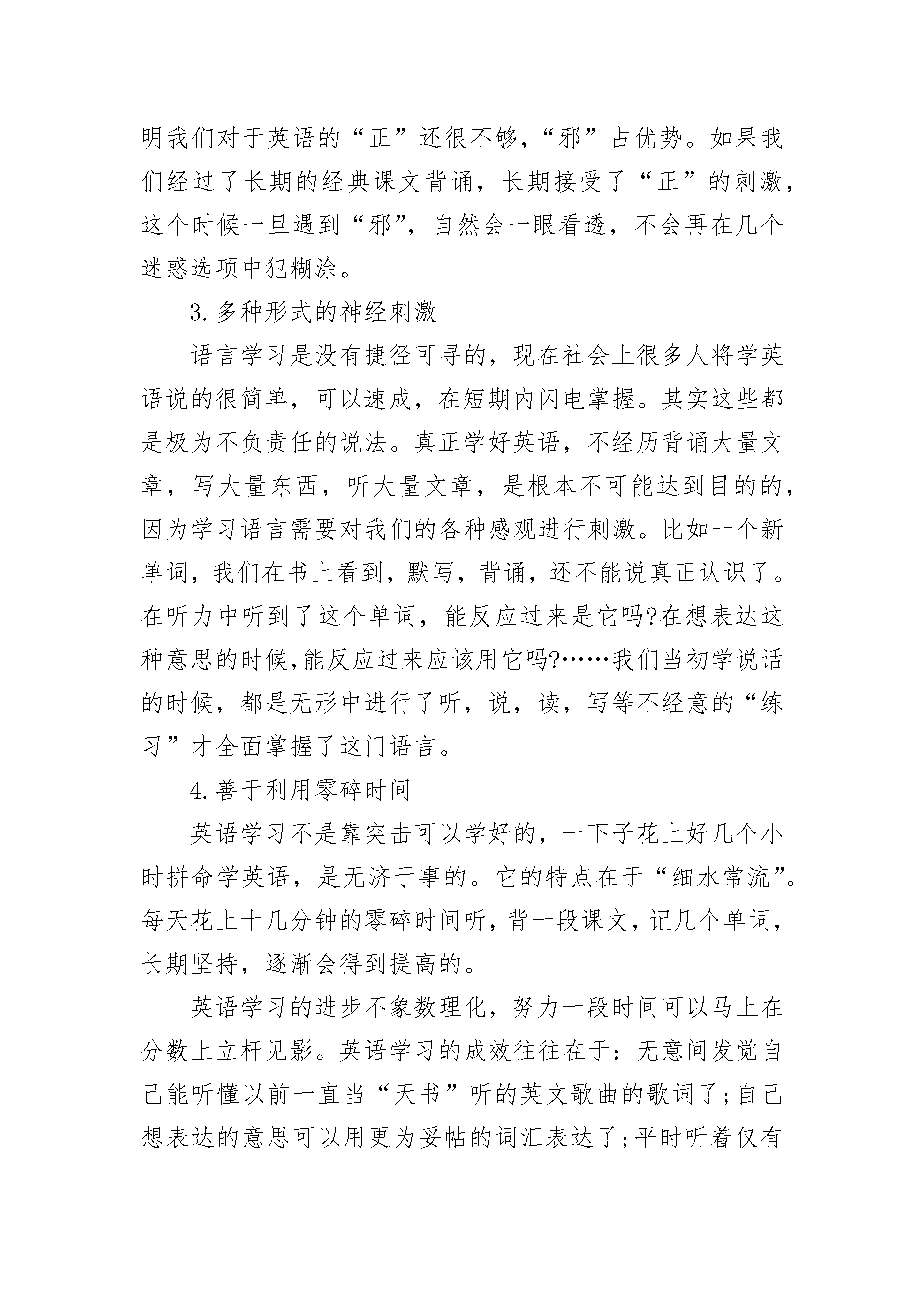 明我们对于英语的“正”还很不够,“邪”占优势。如果我们经过了长期的经典课文背诵，长期接受了“正”的刺激，这个时候一旦遇到“邪”，自然会一眼看透，不会再在几个迷惑选项中犯糊涂。

3.多种形式的神经刺激

语言学习是没有捷径可寻的，现在社会上很多人将学英语说的很简单，可以速成，在短期内闪电掌握。其实这些都是极为不负责任的说法。真正学好英语，不经历背诵大量文章，写大量东西，听大量文章，是根本不可能达到目的的，因为学习语言需要对我们的各种感观进行刺激。比如一个新单词，我们在书上看到，默写，背诵，还不能说真正认识了。在听力中听到了这个单词，能反应过来是它吗?在想表达这种意思的时候,能反应过来应该用它吗?……我们当初学说话的时候，都是无形中进行了听，说，读，写等不经意的“练习”才全面掌握了这门语言。

4.善于利用零碎时间

英语学习不是靠突击可以学好的，一下子花上好几个小时拼命学英语，是无济于事的。它的特点在于“细水常流”。每天花上十几分钟的零碎时间听，背一段课文，记几个单词，长期坚持，逐渐会得到提高的。

英语学习的进步不象数理化，努力一段时间可以马上在分数上立杆见影。英语学习的成效往往在于：无意间发觉自己能听懂以前一直当“天书”听的英文歌曲的歌词了;自己想表达的意思可以用更为妥帖的词汇表达了;平时听着仅有